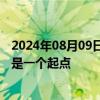 2024年08月09日
是一个起点